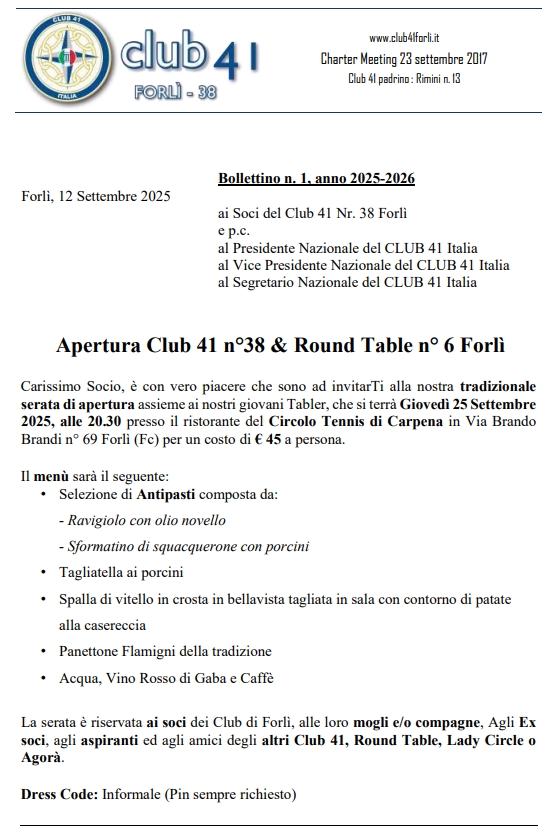 CLUB 41
ITALIA

club 41
FORLÌ - 38

www.club41forli.it
Charter Meeting 23 settembre 2017
Club 41 padrino : Rimini n. 13

Bollettino n. 1, anno 2025-2026

Forlì, 12 Settembre 2025

ai Soci del Club 41 Nr. 38 Forlì
e p.c.
al Presidente Nazionale del CLUB 41 Italia
al Vice Presidente Nazionale del CLUB 41 Italia
al Segretario Nazionale del CLUB 41 Italia

Apertura Club 41 n°38 & Round Table n° 6 Forlì

Carissimo Socio, è con vero piacere che sono ad invitarTi alla nostra tradizionale serata di apertura assieme ai nostri giovani Tabler, che si terrà Giovedì 25 Settembre 2025, alle 20.30 presso il ristorante del Circolo Tennis di Carpena in Via Brando Brandi n° 69 Forlì (Fc) per un costo di € 45 a persona.

Il menù sarà il seguente:
• Selezione di Antipasti composta da:
- Ravigiolo con olio novello
- Sformatino di squacquerone con porcini
• Tagliatella ai porcini
• Spalla di vitello in crosta in bellavista tagliata in sala con contorno di patate alla casereccia
• Panettone Flamigni della tradizione
• Acqua, Vino Rosso di Gaba e Caffè

La serata è riservata ai soci dei Club di Forlì, alle loro mogli e/o compagne, Agli Ex soci, agli aspiranti ed agli amici degli altri Club 41, Round Table, Lady Circle o Agorà.

Dress Code: Informale (Pin sempre richiesto)